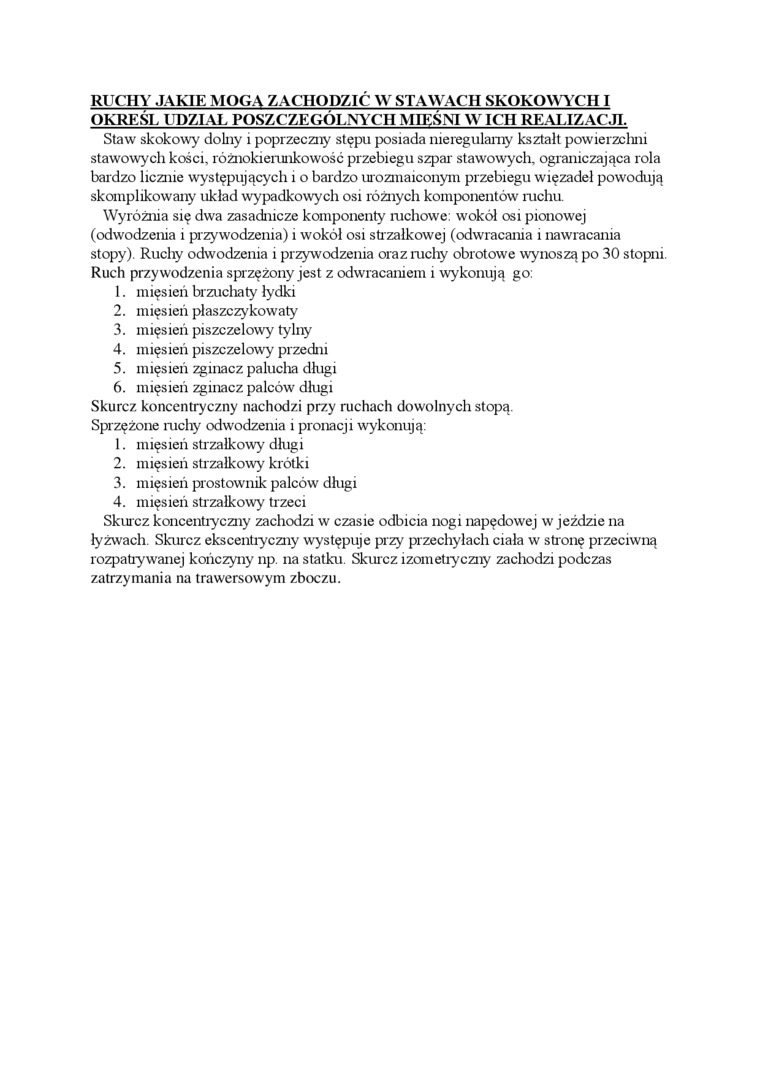 RUCHY JAKIE MOGĄ ZACHODZIĆ W STAWACH SKOKOWYCH I OKREŚL UDZIAŁ POSZCZEGÓLNYCH MIĘŚNI W ICH REALIZACJI.

Staw skokowy dolny i poprzeczny stępu posiada nieregularny kształt powierzchni stawowych kości, różnokierunkowość przebiegu szpar stawowych, ograniczająca rola bardzo licznie występujących i o bardzo urozmaiconym przebiegu więzadeł powodują skomplikowany układ wypadkowych osi różnych komponentów ruchu.

Wyróżnia się dwa zasadnicze komponenty ruchowe: wokół osi pionowej (odwodzenia i przywodzenia) i wokół osi strzałkowej (odwracania i nawracania stopy). Ruchy odwodzenia i przywodzenia oraz ruchy obrotowe wynoszą po 30 stopni. Ruch przywodzenia sprzężony jest z odwracaniem i wykonują go:
1. mięsień brzuchaty łydki
2. mięsień płaszczykowaty
3. mięsień piszczelowy tylny
4. mięsień piszczelowy przedni
5. mięsień zginacz palucha długi
6. mięsień zginacz palców długi
Skurcz koncentryczny nachodzi przy ruchach dowolnych stopą.
Sprzężone ruchy odwodzenia i pronacji wykonują:
1. mięsień strzałkowy długi
2. mięsień strzałkowy krótki
3. mięsień prostownik palców długi
4. mięsień strzałkowy trzeci

Skurcz koncentryczny zachodzi w czasie odbicia nogi napędowej w jeździe na łyżwach. Skurcz ekscentryczny występuje przy przechyłach ciała w stronę przeciwną rozpatrywanej kończyny np. na statku. Skurcz izometryczny zachodzi podczas zatrzymania na trawersowym zboczu.